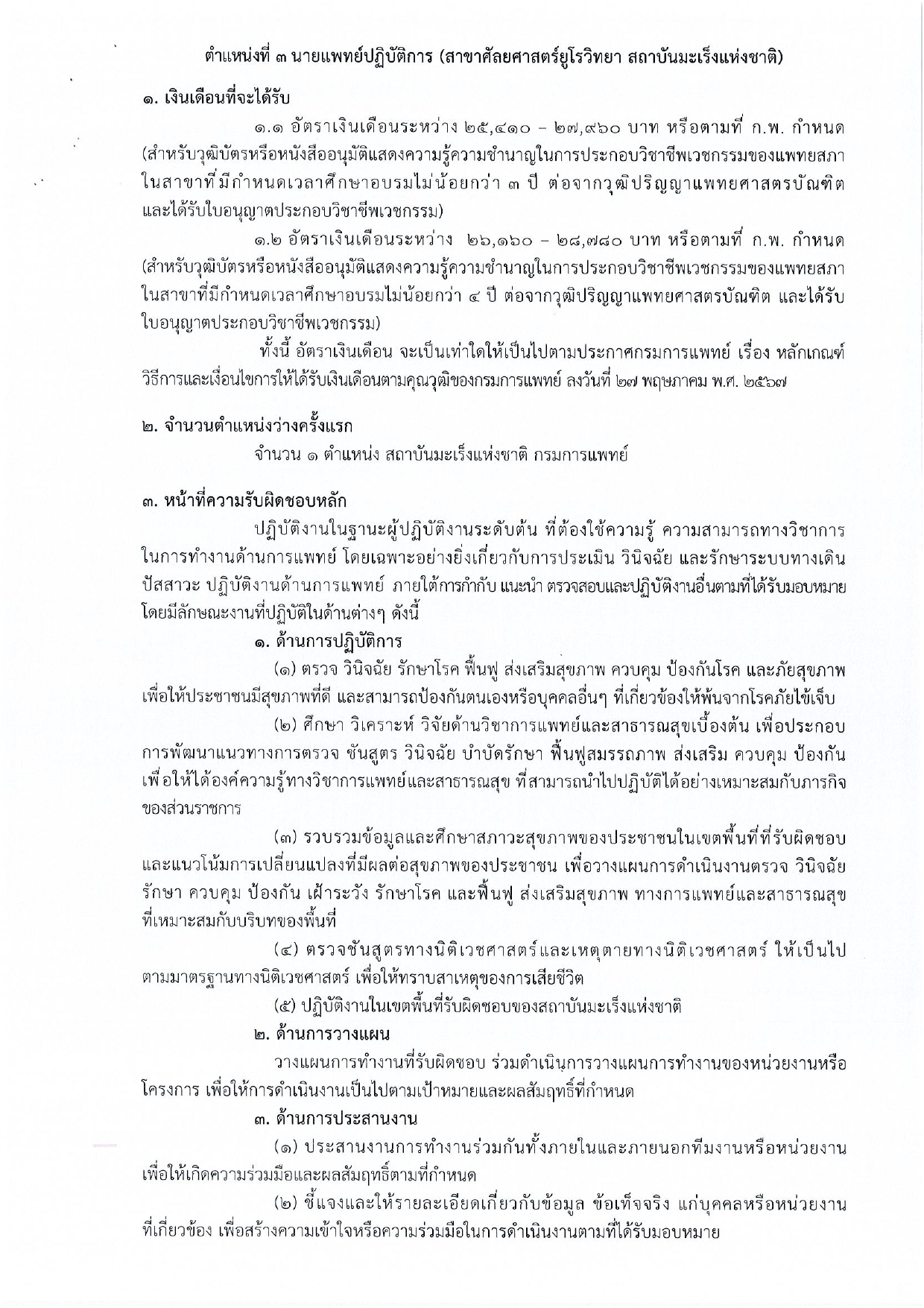 ตำแหน่งที่ ๓ นายแพทย์ปฏิบัติการ (สาขาศัลยศาสตร์ยูโรวิทยา สถาบันมะเร็งแห่งชาติ)

๑. เงินเดือนที่จะได้รับ

๑.๑ อัตราเงินเดือนระหว่าง ๒๕,๔๑๐ – ๒๗,๙๖๐ บาท หรือตามที่ ก.พ. กำหนด (สำหรับวุฒิบัตรหรือหนังสืออนุมัติแสดงความรู้ความชำนาญในการประกอบวิชาชีพเวชกรรมของแพทยสภา ในสาขาที่มีกำหนดเวลาศึกษาอบรมไม่น้อยกว่า ๓ ปี ต่อจากวุฒิปริญญาแพทยศาสตรบัณฑิต และได้รับใบอนุญาตประกอบวิชาชีพเวชกรรม)

๑.๒ อัตราเงินเดือนระหว่าง ๒๖,๑๖๐ – ๒๘,๗๘๐ บาท หรือตามที่ ก.พ. กำหนด (สำหรับวุฒิบัตรหรือหนังสืออนุมัติแสดงความรู้ความชำนาญในการประกอบวิชาชีพเวชกรรมของแพทยสภา ในสาขาที่มีกำหนดเวลาศึกษาอบรมไม่น้อยกว่า ๔ ปี ต่อจากวุฒิปริญญาแพทยศาสตรบัณฑิต และได้รับใบอนุญาตประกอบวิชาชีพเวชกรรม)

ทั้งนี้ อัตราเงินเดือน จะเป็นเท่าใดให้เป็นไปตามประกาศกรมการแพทย์ เรื่อง หลักเกณฑ์ วิธีการและเงื่อนไขการให้ได้รับเงินเดือนตามคุณวุฒิของกรมการแพทย์ ลงวันที่ ๒๗ พฤษภาคม พ.ศ. ๒๕๖๗

๒. จำนวนตำแหน่งว่างครั้งแรก

จำนวน ๑ ตำแหน่ง สถาบันมะเร็งแห่งชาติ กรมการแพทย์

๓. หน้าที่ความรับผิดชอบหลัก

ปฏิบัติงานในฐานะผู้ปฏิบัติงานระดับต้น ที่ต้องใช้ความรู้ ความสามารถทางวิชาการ ในการทำงานด้านการแพทย์ โดยเฉพาะอย่างยิ่งเกี่ยวกับการประเมิน วินิจฉัย และรักษาระบบทางเดินปัสสาวะ ปฏิบัติงานด้านการแพทย์ ภายใต้การกำกับ แนะนำ ตรวจสอบและปฏิบัติงานอื่นตามที่ได้รับมอบหมาย โดยมีลักษณะงานที่ปฏิบัติในด้านต่างๆ ดังนี้

๑. ด้านการปฏิบัติการ

(๑) ตรวจ วินิจฉัย รักษาโรค ฟื้นฟู ส่งเสริมสุขภาพ ควบคุม ป้องกันโรค และภัยสุขภาพ เพื่อให้ประชาชนมีสุขภาพที่ดี และสามารถป้องกันตนเองหรือบุคคลอื่นๆ ที่เกี่ยวข้องให้พ้นจากโรคภัยไข้เจ็บ

(๒) ศึกษา วิเคราะห์ วิจัยด้านวิชาการแพทย์และสาธารณสุขเบื้องต้น เพื่อประกอบการพัฒนาแนวทางการตรวจ ชันสูตร วินิจฉัย บำบัดรักษา ฟื้นฟูสมรรถภาพ ส่งเสริม ควบคุม ป้องกัน เพื่อให้ได้องค์ความรู้ทางวิชาการแพทย์และสาธารณสุข ที่สามารถนำไปปฏิบัติได้อย่างเหมาะสมกับภารกิจของส่วนราชการ

(๓) รวบรวมข้อมูลและศึกษาสภาวะสุขภาพของประชาชนในเขตพื้นที่ที่รับผิดชอบ และแนวโน้มการเปลี่ยนแปลงที่มีผลต่อสุขภาพของประชาชน เพื่อวางแผนการดำเนินงานตรวจ วินิจฉัย รักษา ควบคุม ป้องกัน เฝ้าระวัง รักษาโรค และฟื้นฟู ส่งเสริมสุขภาพ ทางการแพทย์และสาธารณสุข ที่เหมาะสมกับบริบทของพื้นที่

(๔) ตรวจชันสูตรทางนิติเวชศาสตร์และเหตุตายทางนิติเวชศาสตร์ ให้เป็นไปตามมาตรฐานทางนิติเวชศาสตร์ เพื่อให้ทราบสาเหตุของการเสียชีวิต

(๕) ปฏิบัติงานในเขตพื้นที่รับผิดชอบของสถาบันมะเร็งแห่งชาติ

๒. ด้านการวางแผน

วางแผนการทำงานที่รับผิดชอบ ร่วมดำเนินการวางแผนการทำงานของหน่วยงานหรือโครงการ เพื่อให้การดำเนินงานเป็นไปตามเป้าหมายและผลสัมฤทธิ์ที่กำหนด

๓. ด้านการประสานงาน

(๑) ประสานงานการทำงานร่วมกันทั้งภายในและภายนอกทีมงานหรือหน่วยงาน เพื่อให้เกิดความร่วมมือและผลสัมฤทธิ์ตามที่กำหนด

(๒) ชี้แจงและให้รายละเอียดเกี่ยวกับข้อมูล ข้อเท็จจริง แก่บุคคลหรือหน่วยงานที่เกี่ยวข้อง เพื่อสร้างความเข้าใจหรือความร่วมมือในการดำเนินงานตามที่ได้รับมอบหมาย